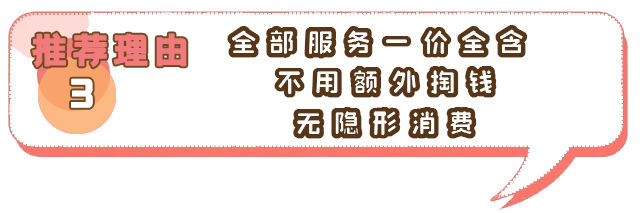 推荐理由
3

全部服务一价全含
不用额外掏钱
无隐形消费